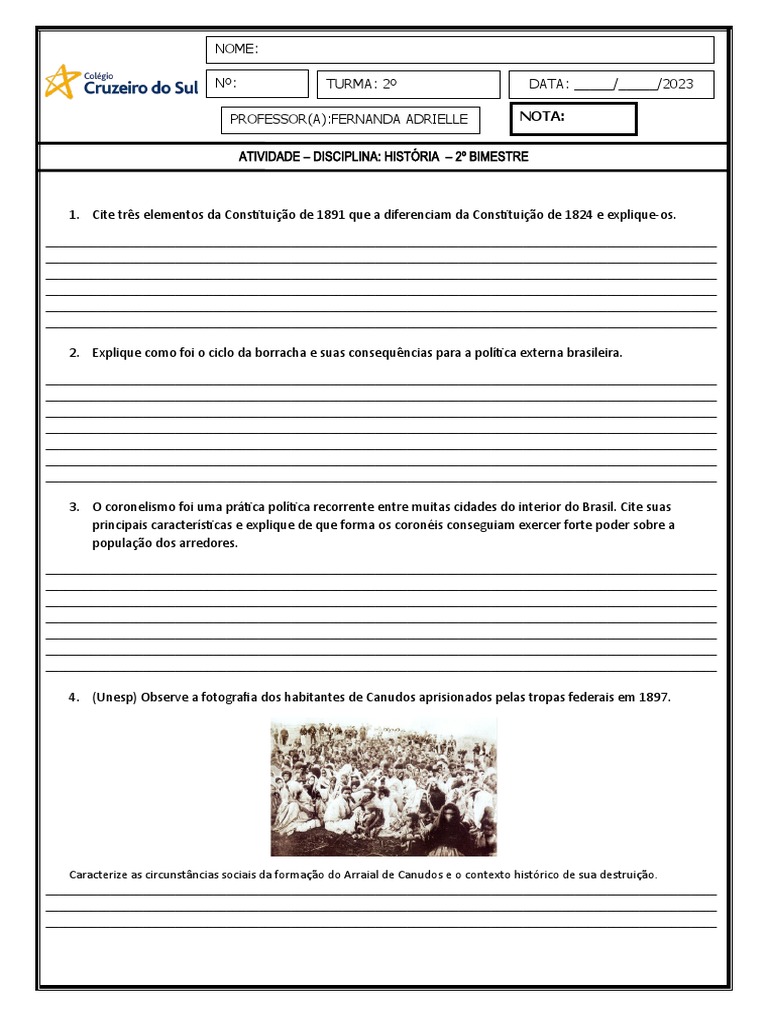 Colégio
Cruzeiro do Sul

NOME:

Nº:

TURMA: 2º

DATA: _____/_____/2023

PROFESSOR(A):FERNANDA ADRIELLE

NOTA:

ATIVIDADE – DISCIPLINA: HISTÓRIA – 2º BIMESTRE

1. Cite três elementos da Constituição de 1891 que a diferenciam da Constituição de 1824 e explique-os.

2. Explique como foi o ciclo da borracha e suas consequências para a política externa brasileira.

3. O coronelismo foi uma prática política recorrente entre muitas cidades do interior do Brasil. Cite suas principais características e explique de que forma os coronéis conseguiam exercer forte poder sobre a população dos arredores.

4. (Unesp) Observe a fotografia dos habitantes de Canudos aprisionados pelas tropas federais em 1897.

Caracterize as circunstâncias sociais da formação do Arraial de Canudos e o contexto histórico de sua destruição.